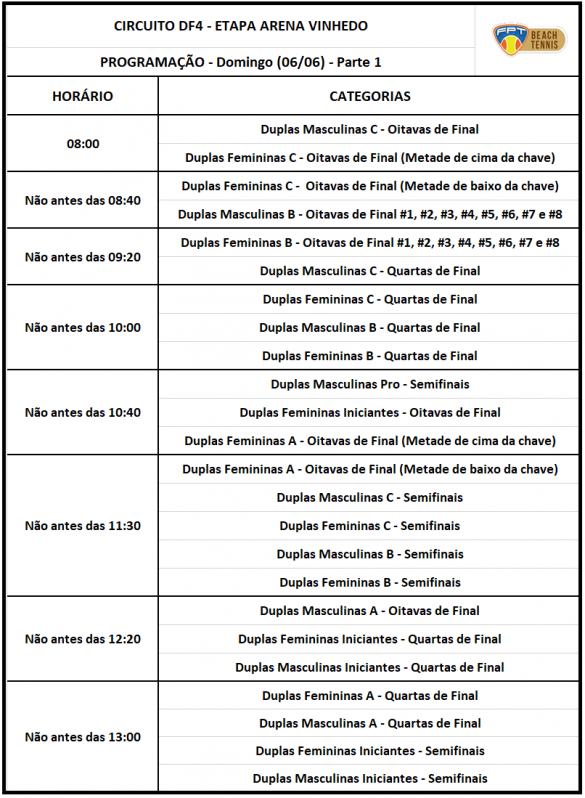 CIRCUITO DF4 - ETAPA ARENA VINHEDO

PROGRAMAÇÃO - Domingo (06/06) - Parte 1

FPT BEACH TENNIS

| HORÁRIO | CATEGORIAS |
|---|---|
| 08:00 | Duplas Masculinas C - Oitavas de Final |
| | Duplas Femininas C - Oitavas de Final (Metade de cima da chave) |
| Não antes das 08:40 | Duplas Femininas C - Oitavas de Final (Metade de baixo da chave) |
| | Duplas Masculinas B - Oitavas de Final #1, #2, #3, #4, #5, #6, #7 e #8 |
| Não antes das 09:20 | Duplas Femininas B - Oitavas de Final #1, #2, #3, #4, #5, #6, #7 e #8 |
| | Duplas Masculinas C - Quartas de Final |
| Não antes das 10:00 | Duplas Femininas C - Quartas de Final |
| | Duplas Masculinas B - Quartas de Final |
| | Duplas Femininas B - Quartas de Final |
| Não antes das 10:40 | Duplas Masculinas Pro - Semifinais |
| | Duplas Femininas Iniciantes - Oitavas de Final |
| | Duplas Femininas A - Oitavas de Final (Metade de cima da chave) |
| Não antes das 11:30 | Duplas Femininas A - Oitavas de Final (Metade de baixo da chave) |
| | Duplas Masculinas C - Semifinais |
| | Duplas Femininas C - Semifinais |
| | Duplas Masculinas B - Semifinais |
| | Duplas Femininas B - Semifinais |
| Não antes das 12:20 | Duplas Masculinas A - Oitavas de Final |
| | Duplas Femininas Iniciantes - Quartas de Final |
| | Duplas Masculinas Iniciantes - Quartas de Final |
| Não antes das 13:00 | Duplas Femininas A - Quartas de Final |
| | Duplas Masculinas A - Quartas de Final |
| | Duplas Femininas Iniciantes - Semifinais |
| | Duplas Masculinas Iniciantes - Semifinais |